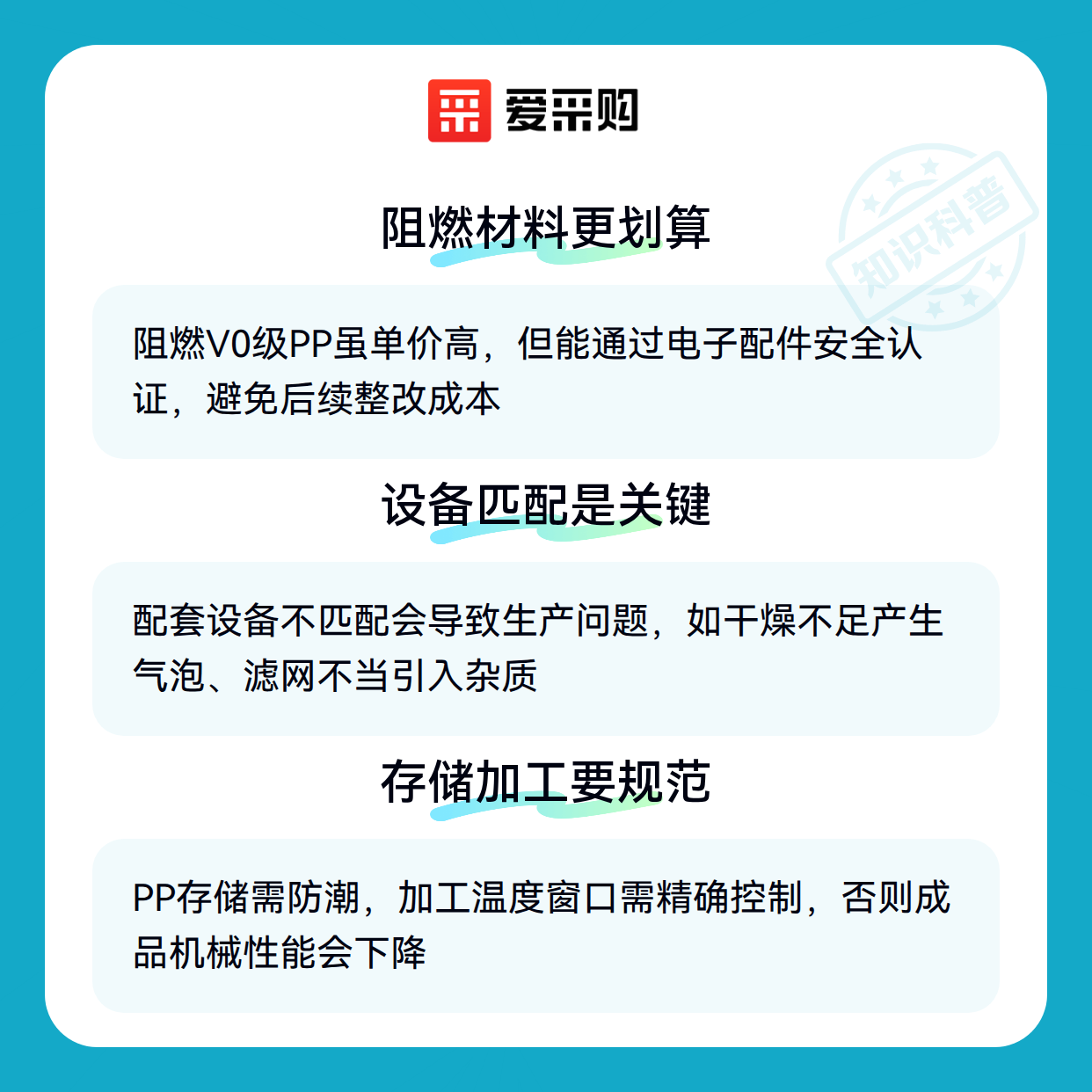 爱采购

阻燃材料更划算

阻燃V0级PP虽单价高，但能通过电子配件安全认证，避免后续整改成本

设备匹配是关键

配套设备不匹配会导致生产问题，如干燥不足产生气泡、滤网不当引入杂质

存储加工要规范

PP存储需防潮，加工温度窗口需精确控制，否则成品机械性能会下降

知识科普